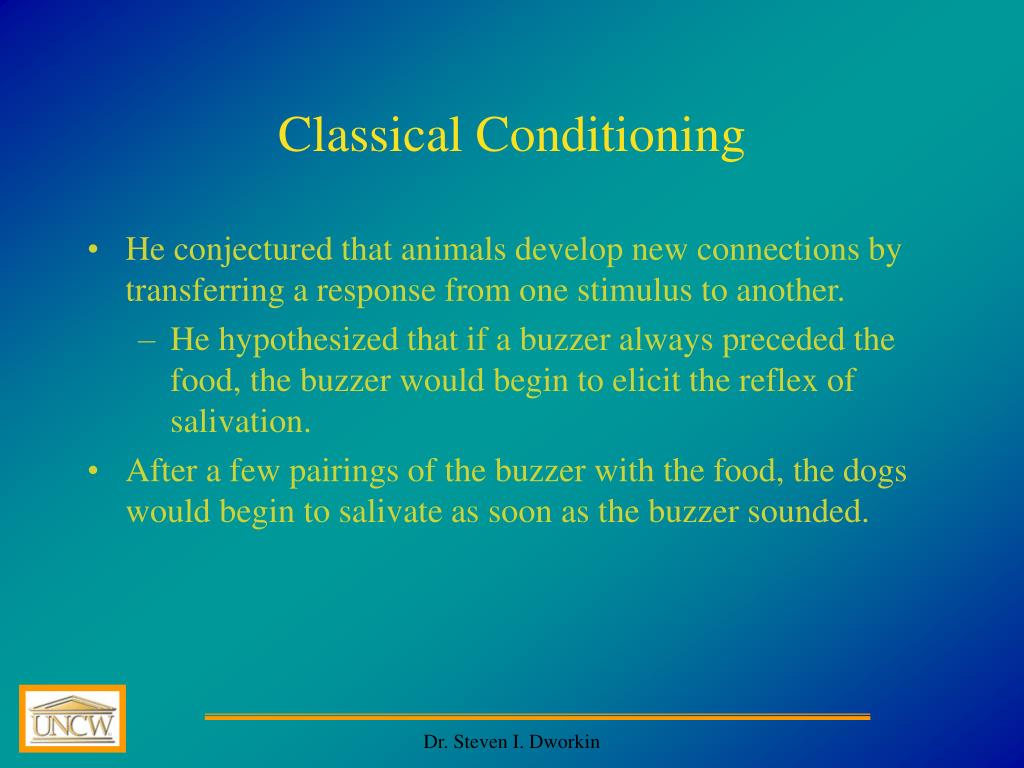 Classical Conditioning

• He conjectured that animals develop new connections by transferring a response from one stimulus to another.
 – He hypothesized that if a buzzer always preceded the food, the buzzer would begin to elicit the reflex of salivation.
• After a few pairings of the buzzer with the food, the dogs would begin to salivate as soon as the buzzer sounded.

UNCW

Dr. Steven I. Dworkin